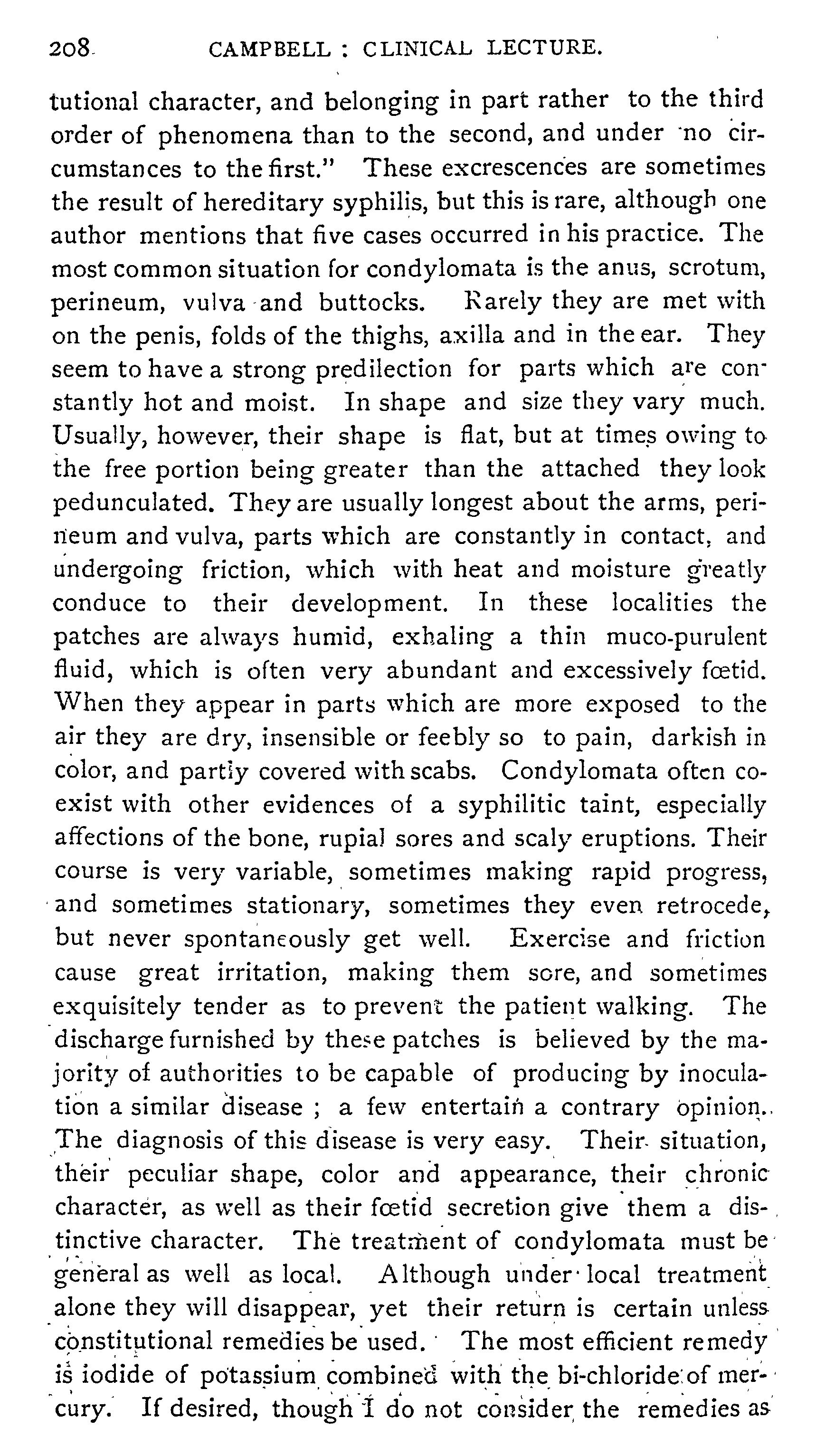 208 CAMPBELL : CLINICAL LECTURE.

tutional character, and belonging in part rather to the third order of phenomena than to the second, and under no circumstances to the first." These excrescences are sometimes the result of hereditary syphilis, but this is rare, although one author mentions that five cases occurred in his practice. The most common situation for condylomata is the anus, scrotum, perineum, vulva and buttocks. Rarely they are met with on the penis, folds of the thighs, axilla and in the ear. They seem to have a strong predilection for parts which are constantly hot and moist. In shape and size they vary much. Usually, however, their shape is flat, but at times owing to the free portion being greater than the attached they look pedunculated. They are usually longest about the arms, perineum and vulva, parts which are constantly in contact, and undergoing friction, which with heat and moisture greatly conduce to their development. In these localities the patches are always humid, exhaling a thin muco-purulent fluid, which is often very abundant and excessively fœtid. When they appear in parts which are more exposed to the air they are dry, insensible or feebly so to pain, darkish in color, and partly covered with scabs. Condylomata often coexist with other evidences of a syphilitic taint, especially affections of the bone, rupial sores and scaly eruptions. Their course is very variable, sometimes making rapid progress, and sometimes stationary, sometimes they even retrocede, but never spontaneously get well. Exercise and friction cause great irritation, making them sore, and sometimes exquisitely tender as to prevent the patient walking. The discharge furnished by these patches is believed by the majority of authorities to be capable of producing by inoculation a similar disease ; a few entertain a contrary opinion. The diagnosis of this disease is very easy. Their situation, their peculiar shape, color and appearance, their chronic character, as well as their fœtid secretion give them a distinctive character. The treatment of condylomata must be general as well as local. Although under local treatment alone they will disappear, yet their return is certain unless constitutional remedies be used. The most efficient remedy is iodide of potassium combined with the bi-chloride of mercury. If desired, though I do not consider the remedies as